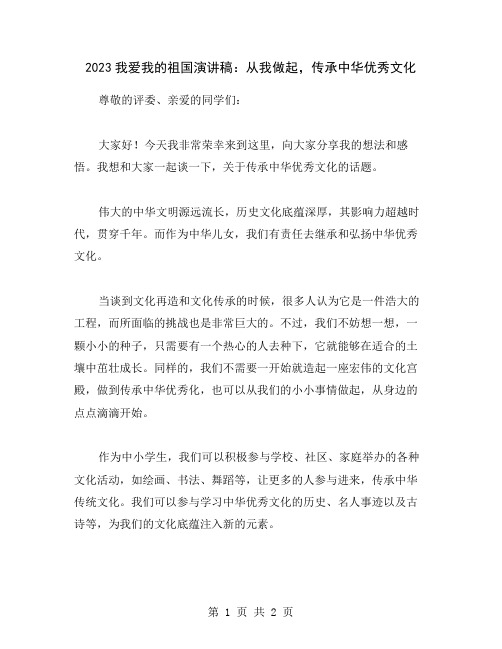 2023 我爱我的祖国演讲稿：从我做起，传承中华优秀文化

尊敬的评委、亲爱的同学们：

大家好！今天我非常荣幸来到这里，向大家分享我的想法和感悟。我想和大家一起谈一下，关于传承中华优秀文化的话题。

伟大的中华文明源远流长，历史文化底蕴深厚，其影响力超越时代，贯穿千年。而作为中华儿女，我们有责任去继承和弘扬中华优秀文化。

当谈到文化再造和文化传承的时候，很多人认为它是一件浩大的工程，而所面临的挑战也是非常巨大的。不过，我们不妨想一想，一颗小小的种子，只需要有一个热心的人去种下，它就能够在适合的土壤中茁壮成长。同样的，我们不需要一开始就造起一座宏伟的文化宫殿，做到传承中华优秀化，也可以从我们的小小事情做起，从身边的点点滴滴开始。

作为中小学生，我们可以积极参与学校、社区、家庭举办的各种文化活动，如绘画、书法、舞蹈等，让更多的人参与进来，传承中华传统文化。我们可以参与学习中华优秀文化的历史、名人事迹以及古诗等，为我们的文化底蕴注入新的元素。

第 1 页 共 2 页